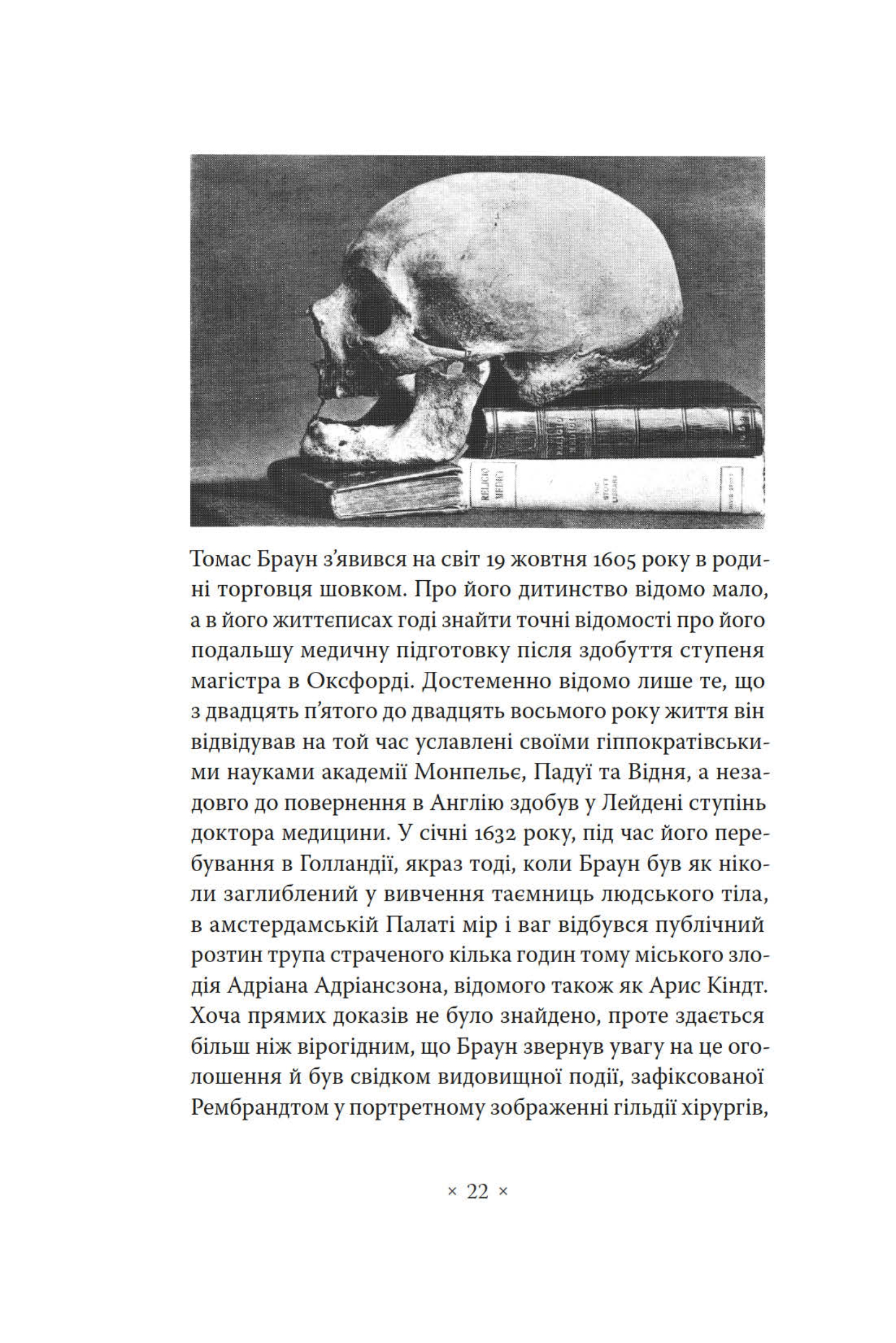 RELIGIO MEDICI

Томас Браун з'явився на світ 19 жовтня 1605 року в родині торговця шовком. Про його дитинство відомо мало, а в його життєписах годі знайти точні відомості про його подальшу медичну підготовку після здобуття ступеня магістра в Оксфорді. Достеменно відомо лише те, що з двадцять п'ятого до двадцять восьмого року життя він відвідував на той час уславлені своїми гіппократівськими науками академії Монпельє, Падуї та Відня, а незадовго до повернення в Англію здобув у Лейдені ступінь доктора медицини. У січні 1632 року, під час його перебування в Голландії, якраз тоді, коли Браун був як ніколи заглиблений у вивчення таємниць людського тіла, в амстердамській Палаті мір і ваг відбувся публічний розтин трупа страченого кілька годин тому міського злодія Адріана Адріансзона, відомого також як Арис Кіндт. Хоча прямих доказів не було знайдено, проте здається більш ніж вірогідним, що Браун звернув увагу на це оголошення й був свідком видовищної події, зафіксованої Рембрандтом у портретному зображенні гільдії хірургів,

× 22 ×